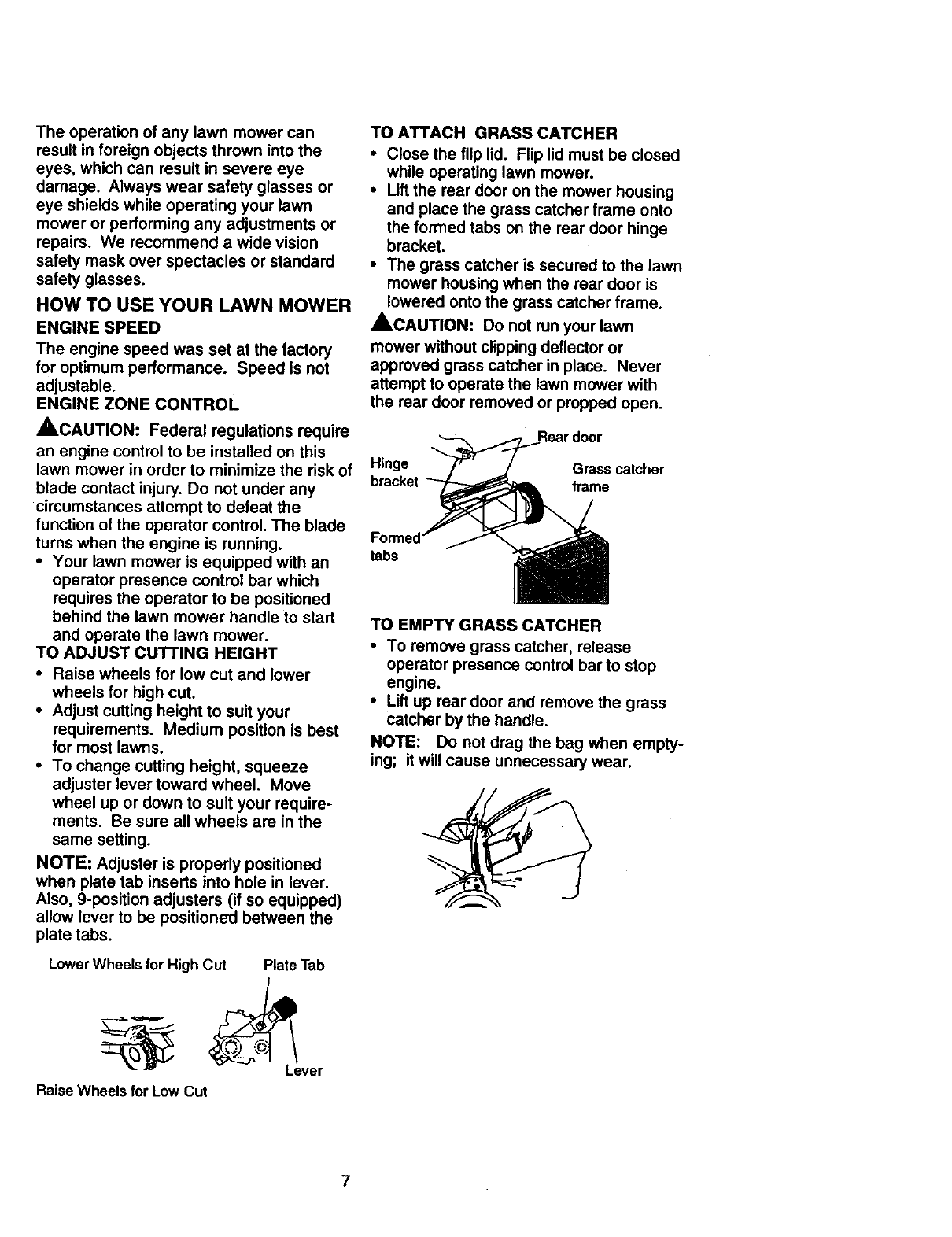 The operation of any lawn mower can result in foreign objects thrown into the eyes, which can result in severe eye damage. Always wear safety glasses or eye shields while operating your lawn mower or performing any adjustments or repairs. We recommend a wide vision safety mask over spectacles or standard safety glasses.

HOW TO USE YOUR LAWN MOWER

ENGINE SPEED

The engine speed was set at the factory for optimum performance. Speed is not adjustable.

ENGINE ZONE CONTROL

CAUTION: Federal regulations require an engine control to be installed on this lawn mower in order to minimize the risk of blade contact injury. Do not under any circumstances attempt to defeat the function of the operator control. The blade turns when the engine is running.

• Your lawn mower is equipped with an operator presence control bar which requires the operator to be positioned behind the lawn mower handle to start and operate the lawn mower.

TO ADJUST CUTTING HEIGHT

• Raise wheels for low cut and lower wheels for high cut.
• Adjust cutting height to suit your requirements. Medium position is best for most lawns.
• To change cutting height, squeeze adjuster lever toward wheel. Move wheel up or down to suit your requirements. Be sure all wheels are in the same setting.

NOTE: Adjuster is properly positioned when plate tab inserts into hole in lever. Also, 9-position adjusters (if so equipped) allow lever to be positioned between the plate tabs.

Lower Wheels for High Cut
Plate Tab
Lever
Raise Wheels for Low Cut

TO ATTACH GRASS CATCHER

• Close the flip lid. Flip lid must be closed while operating lawn mower.
• Lift the rear door on the mower housing and place the grass catcher frame onto the formed tabs on the rear door hinge bracket.
• The grass catcher is secured to the lawn mower housing when the rear door is lowered onto the grass catcher frame.

CAUTION: Do not run your lawn mower without clipping deflector or approved grass catcher in place. Never attempt to operate the lawn mower with the rear door removed or propped open.

Rear door
Hinge bracket
Grass catcher frame
Formed tabs

TO EMPTY GRASS CATCHER

• To remove grass catcher, release operator presence control bar to stop engine.
• Lift up rear door and remove the grass catcher by the handle.

NOTE: Do not drag the bag when emptying; it will cause unnecessary wear.

7